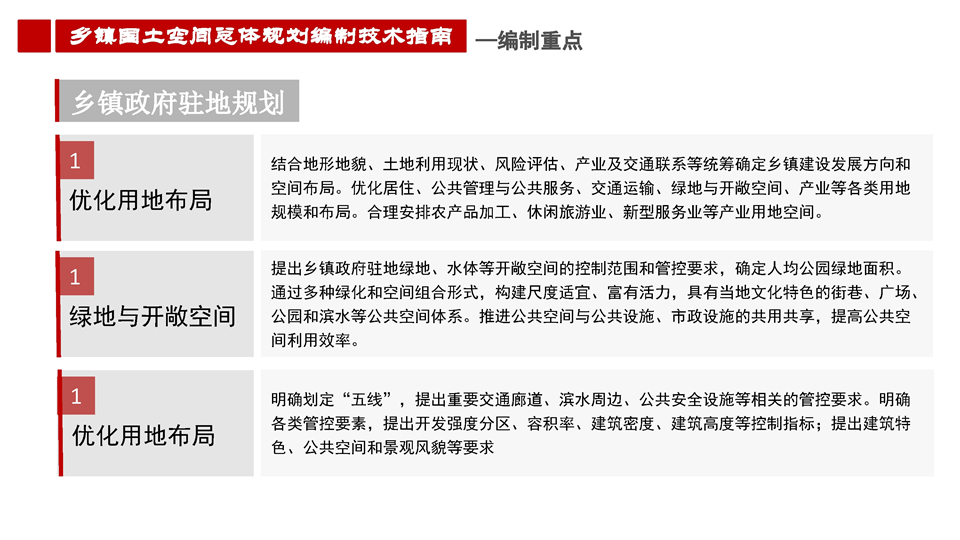 乡镇国土空间总体规划编制技术指南 —编制重点

乡镇政府驻地规划

1
优化用地布局

结合地形地貌、土地利用现状、风险评估、产业及交通联系等统筹确定乡镇建设发展方向和空间布局。优化居住、公共管理与公共服务、交通运输、绿地与开敞空间、产业等各类用地规模和布局。合理安排农产品加工、休闲旅游业、新型服务业等产业用地空间。

1
绿地与开敞空间

提出乡镇政府驻地绿地、水体等开敞空间的控制范围和管控要求，确定人均公园绿地面积。通过多种绿化和空间组合形式，构建尺度适宜、富有活力，具有当地文化特色的街巷、广场、公园和滨水等公共空间体系。推进公共空间与公共设施、市政设施的共用共享，提高公共空间利用效率。

1
优化用地布局

明确划定“五线”，提出重要交通廊道、滨水周边、公共安全设施等相关的管控要求。明确各类管控要素，提出开发强度分区、容积率、建筑密度、建筑高度等控制指标；提出建筑特色、公共空间和景观风貌等要求